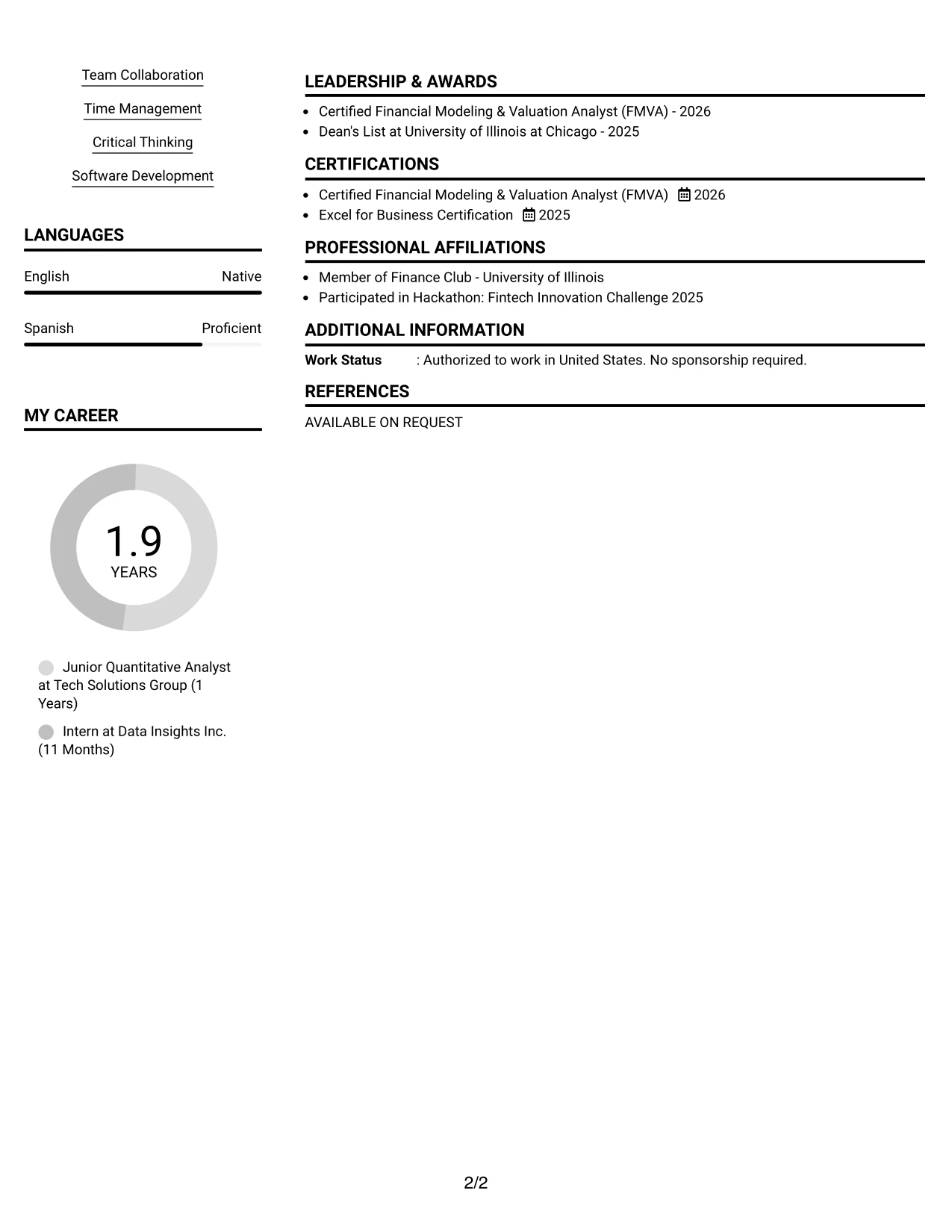 Team Collaboration

Time Management

Critical Thinking

Software Development

LANGUAGES

English
Native

Spanish
Proficient

MY CAREER

1.9
YEARS

Junior Quantitative Analyst at Tech Solutions Group (1 Years)

Intern at Data Insights Inc. (11 Months)

LEADERSHIP & AWARDS

• Certified Financial Modeling & Valuation Analyst (FMVA) - 2026
• Dean's List at University of Illinois at Chicago - 2025

CERTIFICATIONS

• Certified Financial Modeling & Valuation Analyst (FMVA) 2026
• Excel for Business Certification 2025

PROFESSIONAL AFFILIATIONS

• Member of Finance Club - University of Illinois
• Participated in Hackathon: Fintech Innovation Challenge 2025

ADDITIONAL INFORMATION

Work Status : Authorized to work in United States. No sponsorship required.

REFERENCES

AVAILABLE ON REQUEST

2/2